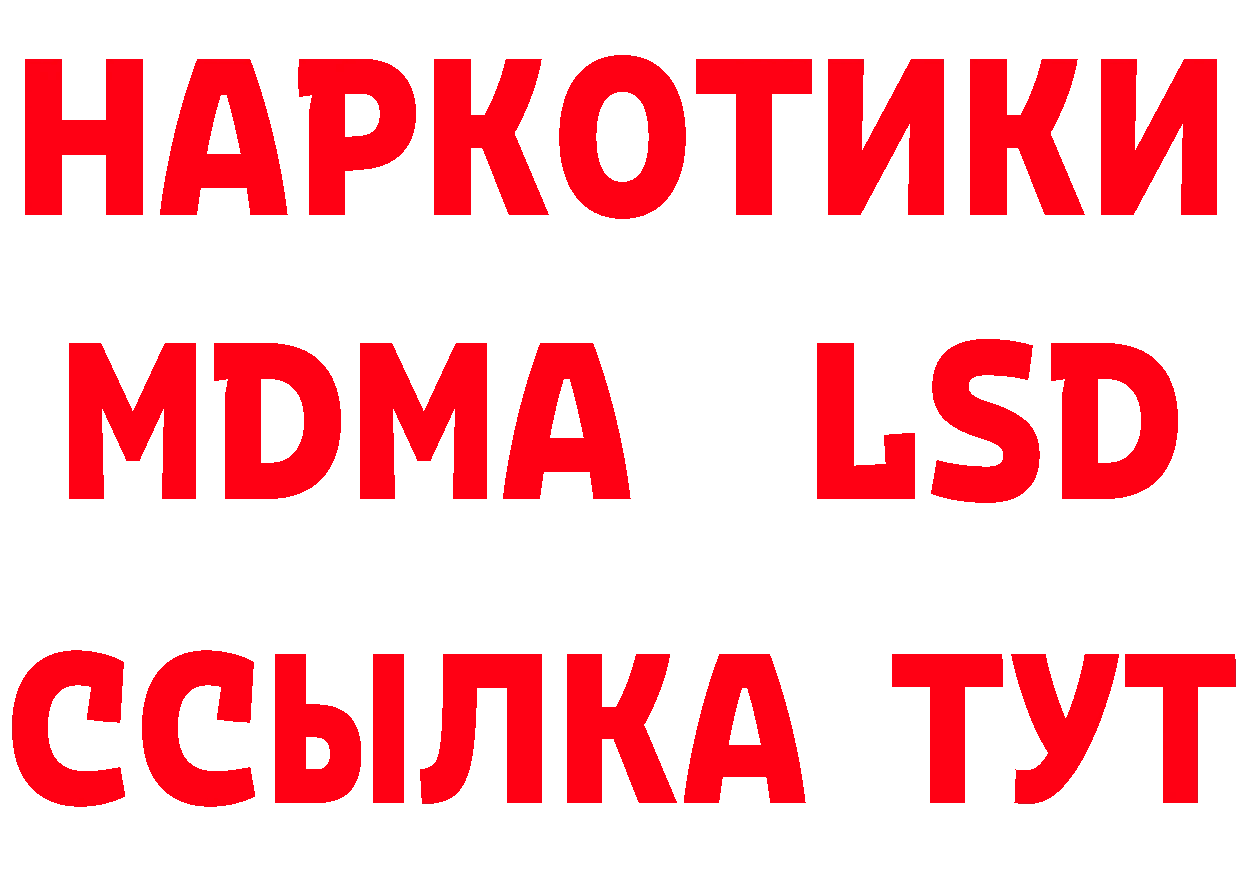 НАРКОТИКИ
MDMA LSD
ССЫЛКА ТУТ